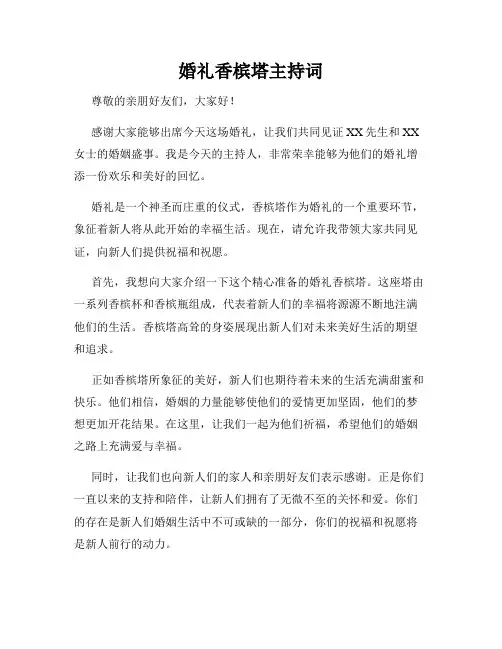 婚礼香槟塔主持词

尊敬的亲朋好友们，大家好！

感谢大家能够出席今天这场婚礼，让我们共同见证 XX 先生和 XX 女士的婚姻盛事。我是今天的主持人，非常荣幸能够为他们的婚礼增添一份欢乐和美好的回忆。

婚礼是一个神圣而庄重的仪式，香槟塔作为婚礼的一个重要环节，象征着新人将从此开始的幸福生活。现在，请允许我带领大家共同见证，向新人们提供祝福和祝愿。

首先，我想向大家介绍一下这个精心准备的婚礼香槟塔。这座塔由一系列香槟杯和香槟瓶组成，代表着新人们的幸福将源源不断地注满他们的生活。香槟塔高耸的身姿展现出新人们对未来美好生活的期望和追求。

正如香槟塔所象征的美好，新人们也期待着未来的生活充满甜蜜和快乐。他们相信，婚姻的力量能够使他们的爱情更加坚固，他们的梦想更加开花结果。在这里，让我们一起为他们祈福，希望他们的婚姻之路上充满爱与幸福。

同时，让我们也向新人们的家人和亲朋好友们表示感谢。正是你们一直以来的支持和陪伴，让新人们拥有了无微不至的关怀和爱。你们的存在是新人们婚姻生活中不可或缺的一部分，你们的祝福和祝愿将是新人前行的动力。